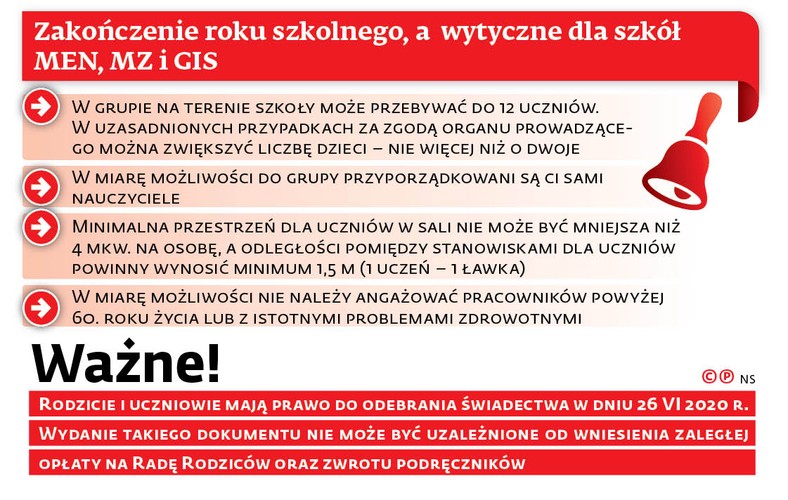 Zakończenie roku szkolnego, a wytyczne dla szkół MEN, MZ i GIS

W grupie na terenie szkoły może przebywać do 12 uczniów. W uzasadnionych przypadkach za zgodą organu prowadzącego można zwiększyć liczbę dzieci – nie więcej niż o dwoje

W miarę możliwości do grupy przyporządkowani są ci sami nauczyciele

Minimalna przestrzeń dla uczniów w sali nie może być mniejsza niż 4 mkw. na osobę, a odległości pomiędzy stanowiskami dla uczniów powinny wynosić minimum 1,5 m (1 uczeń – 1 ławka)

W miarę możliwości nie należy angażować pracowników powyżej 60. roku życia lub z istotnymi problemami zdrowotnymi

Ważne!

©℗ NS

Rodzicie i uczniowie mają prawo do odebrania świadectwa w dniu 26 VI 2020 r.

Wydanie takiego dokumentu nie może być uzależnione od wniesienia zaległej opłaty na Radę Rodziców oraz zwrotu podręczników